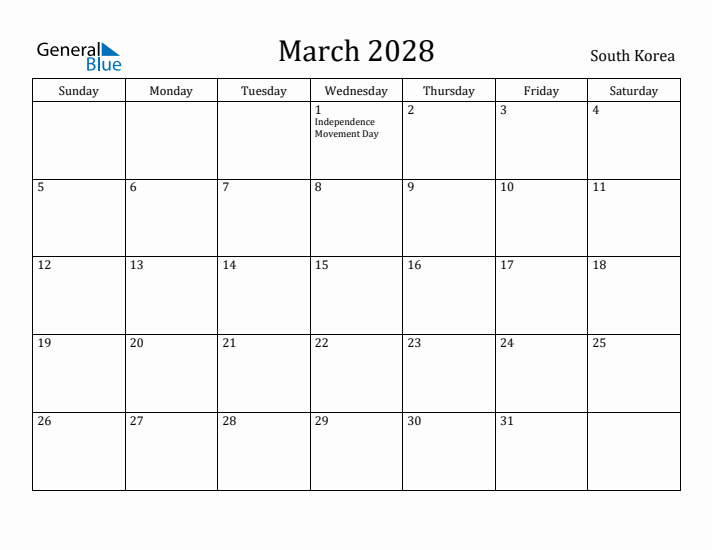 General Blue

March 2028

South Korea

| Sunday | Monday | Tuesday | Wednesday | Thursday | Friday | Saturday |
|---|---|---|---|---|---|---|
| | | | 1 Independence Movement Day | 2 | 3 | 4 |
| 5 | 6 | 7 | 8 | 9 | 10 | 11 |
| 12 | 13 | 14 | 15 | 16 | 17 | 18 |
| 19 | 20 | 21 | 22 | 23 | 24 | 25 |
| 26 | 27 | 28 | 29 | 30 | 31 | |